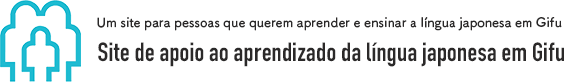 Um site para pessoas que querem aprender e ensinar a língua japonesa em Gifu

Site de apoio ao aprendizado da língua japonesa em Gifu